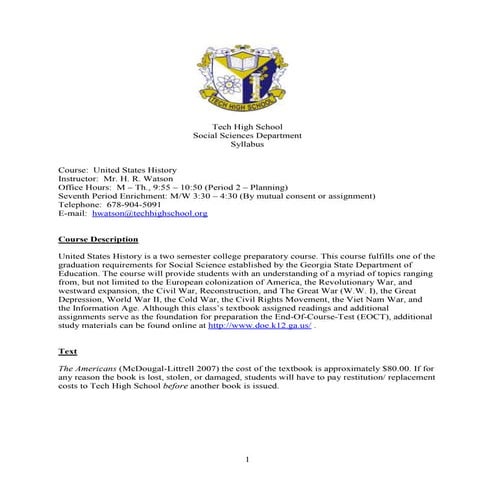 TECH HIGH SCHOOL

Tech High School
Social Sciences Department
Syllabus

Course: United States History
Instructor: Mr. H. R. Watson
Office Hours: M – Th., 9:55 – 10:50 (Period 2 – Planning)
Seventh Period Enrichment: M/W 3:30 – 4:30 (By mutual consent or assignment)
Telephone: 678-904-5091
E-mail: hwatson@techhighschool.org

Course Description

United States History is a two semester college preparatory course. This course fulfills one of the graduation requirements for Social Science established by the Georgia State Department of Education. The course will provide students with an understanding of a myriad of topics ranging from, but not limited to the European colonization of America, the Revolutionary War, and westward expansion, the Civil War, Reconstruction, and The Great War (W.W. I), the Great Depression, World War II, the Cold War, the Civil Rights Movement, the Viet Nam War, and the Information Age. Although this class's textbook assigned readings and additional assignments serve as the foundation for preparation the End-Of-Course-Test (EOCT), additional study materials can be found online at http://www.doe.k12.ga.us/ .

Text

The Americans (McDougal-Littrell 2007) the cost of the textbook is approximately $80.00. If for any reason the book is lost, stolen, or damaged, students will have to pay restitution/ replacement costs to Tech High School before another book is issued.

1